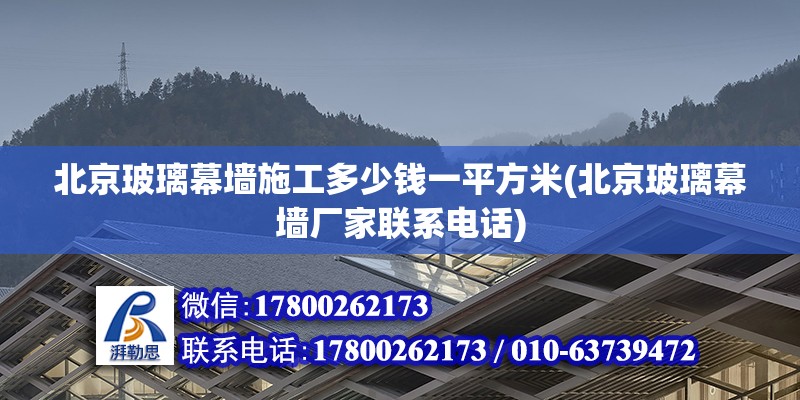 北京玻璃幕墙施工多少钱一平方米(北京玻璃幕墙厂家联系电话)

湃勒思

微信:17800262173

联系电话:17800262173 / 010-63739472